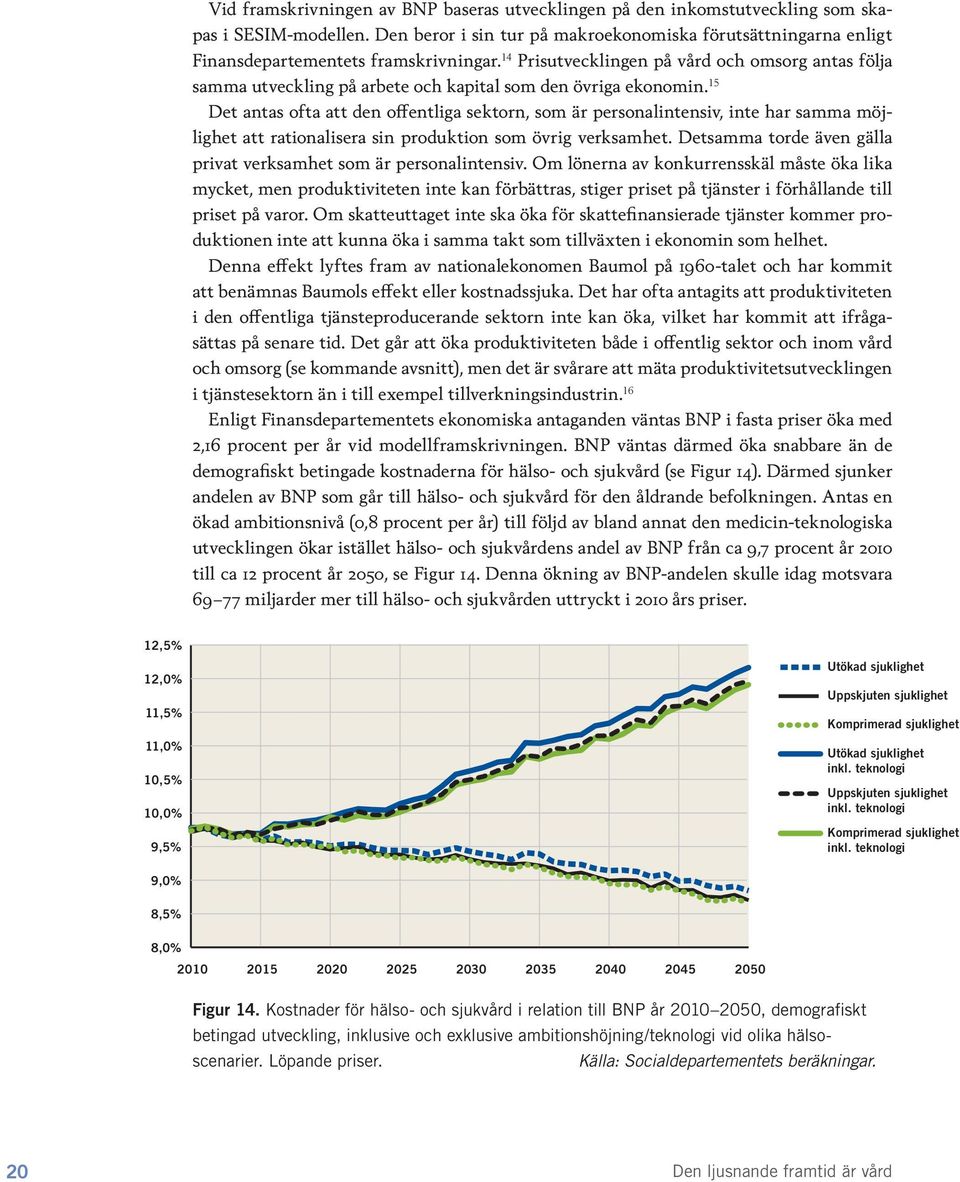 Vid framskrivningen av BNP baseras utvecklingen på den inkomstutveckling som skapas i SESIM-modellen. Den beror i sin tur på makroekonomiska förutsättningarna enligt Finansdepartementets framskrivningar.$^{14}$ Prisutvecklingen på vård och omsorg antas följa samma utveckling på arbete och kapital som den övriga ekonomin.$^{15}$

Det antas ofta att den offentliga sektorn, som är personalintensiv, inte har samma möjlighet att rationalisera sin produktion som övrig verksamhet. Detsamma torde även gälla privat verksamhet som är personalintensiv. Om lönerna av konkurrensskäl måste öka lika mycket, men produktiviteten inte kan förbättras, stiger priset på tjänster i förhållande till priset på varor. Om skatteuttaget inte ska öka för skattefinansierade tjänster kommer produktionen inte att kunna öka i samma takt som tillväxten i ekonomin som helhet.

Denna effekt lyftes fram av nationalekonomen Baumol på 1960-talet och har kommit att benämnas Baumols effekt eller kostnadssjuka. Det har ofta antagits att produktiviteten i den offentliga tjänsteproducerande sektorn inte kan öka, vilket har kommit att ifrågasättas på senare tid. Det går att öka produktiviteten både i offentlig sektor och inom vård och omsorg (se kommande avsnitt), men det är svårare att mäta produktivitetsutvecklingen i tjänstesektorn än i till exempel tillverkningsindustrin.$^{16}$

Enligt Finansdepartementets ekonomiska antaganden väntas BNP i fasta priser öka med 2,16 procent per år vid modellframskrivningen. BNP väntas därmed öka snabbare än de demografiskt betingade kostnaderna för hälso- och sjukvård (se Figur 14). Därmed sjunker andelen av BNP som går till hälso- och sjukvård för den åldrande befolkningen. Antas en ökad ambitionsnivå (0,8 procent per år) till följd av bland annat den medicin-teknologiska utvecklingen ökar istället hälso- och sjukvårdens andel av BNP från ca 9,7 procent år 2010 till ca 12 procent år 2050, se Figur 14. Denna ökning av BNP-andelen skulle idag motsvara 69–77 miljarder mer till hälso- och sjukvården uttryckt i 2010 års priser.

12,5%
12,0%
11,5%
11,0%
10,5%
10,0%
9,5%
9,0%
8,5%
8,0%
2010 2015 2020 2025 2030 2035 2040 2045 2050

Utökad sjuklighet
Uppskjuten sjuklighet
Komprimerad sjuklighet
Utökad sjuklighet inkl. teknologi
Uppskjuten sjuklighet inkl. teknologi
Komprimerad sjuklighet inkl. teknologi

Figur 14. Kostnader för hälso- och sjukvård i relation till BNP år 2010–2050, demografiskt betingad utveckling, inklusive och exklusive ambitionshöjning/teknologi vid olika hälsoscenarier. Löpande priser. Källa: Socialdepartementets beräkningar.

20 Den ljusnande framtid är vård